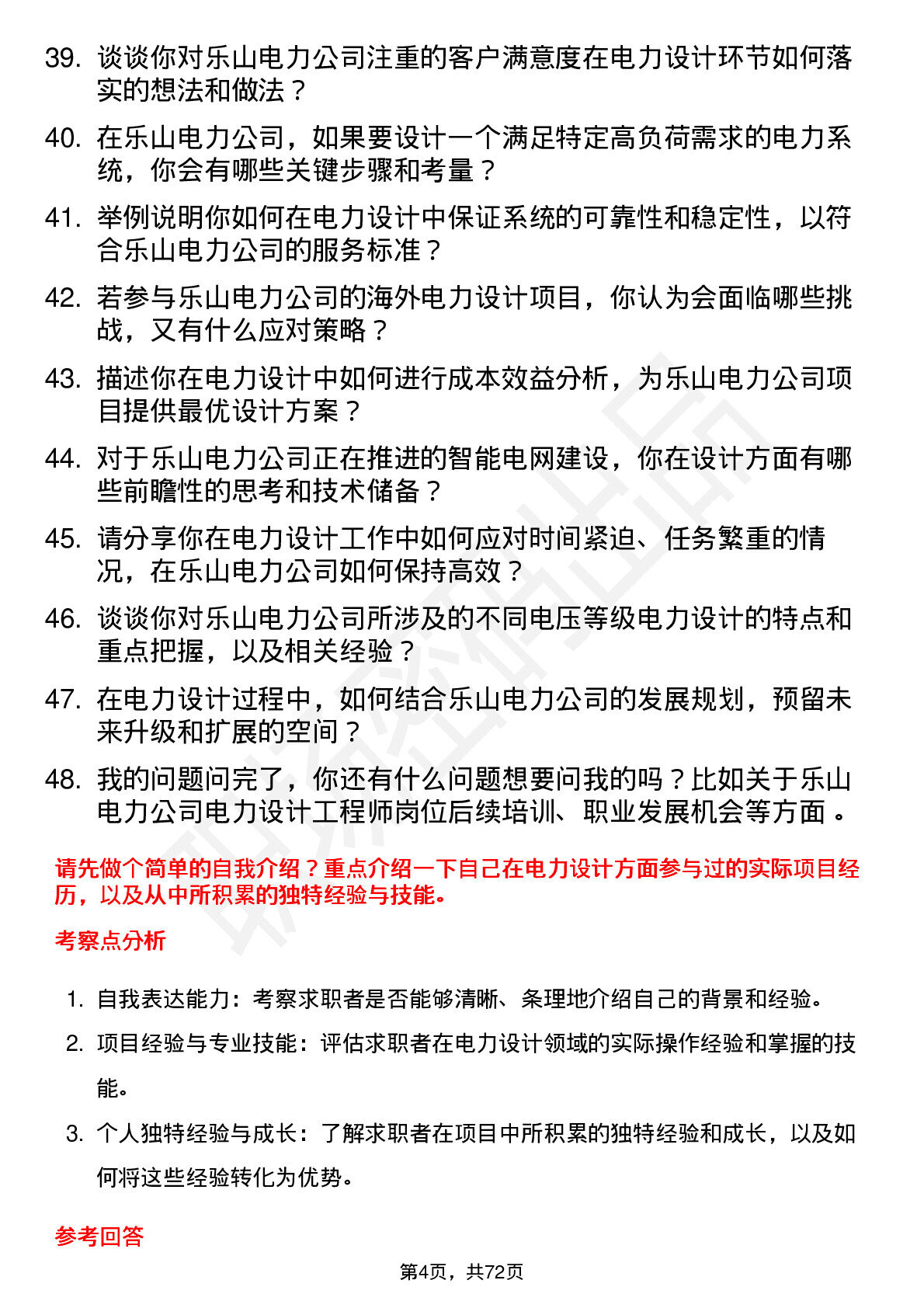 39. 谈谈你对乐山电力公司注重的客户满意度在电力设计环节如何落实的想法和做法？

40. 在乐山电力公司，如果要设计一个满足特定高负荷需求的电力系统，你会有哪些关键步骤和考量？

41. 举例说明你如何在电力设计中保证系统的可靠性和稳定性，以符合乐山电力公司的服务标准？

42. 若参与乐山电力公司的海外电力设计项目，你认为会面临哪些挑战，又有什么应对策略？

43. 描述你在电力设计中如何进行成本效益分析，为乐山电力公司项目提供最优设计方案？

44. 对于乐山电力公司正在推进的智能电网建设，你在设计方面有哪些前瞻性的思考和技术储备？

45. 请分享你在电力设计工作中如何应对时间紧迫、任务繁重的情况，在乐山电力公司如何保持高效？

46. 谈谈你对乐山电力公司所涉及的不同电压等级电力设计的特点和重点把握，以及相关经验？

47. 在电力设计过程中，如何结合乐山电力公司的发展规划，预留未来升级和扩展的空间？

48. 我的问题问完了，你还有什么问题想要问我的吗？比如关于乐山电力公司电力设计工程师岗位后续培训、职业发展机会等方面 。

请先做个简单的自我介绍？重点介绍一下自己在电力设计方面参与过的实际项目经历，以及从中所积累的独特经验与技能。

考察点分析

1. 自我表达能力：考察求职者是否能够清晰、条理地介绍自己的背景和经验。

2. 项目经验与专业技能：评估求职者在电力设计领域的实际操作经验和掌握的技能。

3. 个人独特经验与成长：了解求职者在项目中所积累的独特经验和成长，以及如何将这些经验转化为优势。

参考回答

第4页，共72页